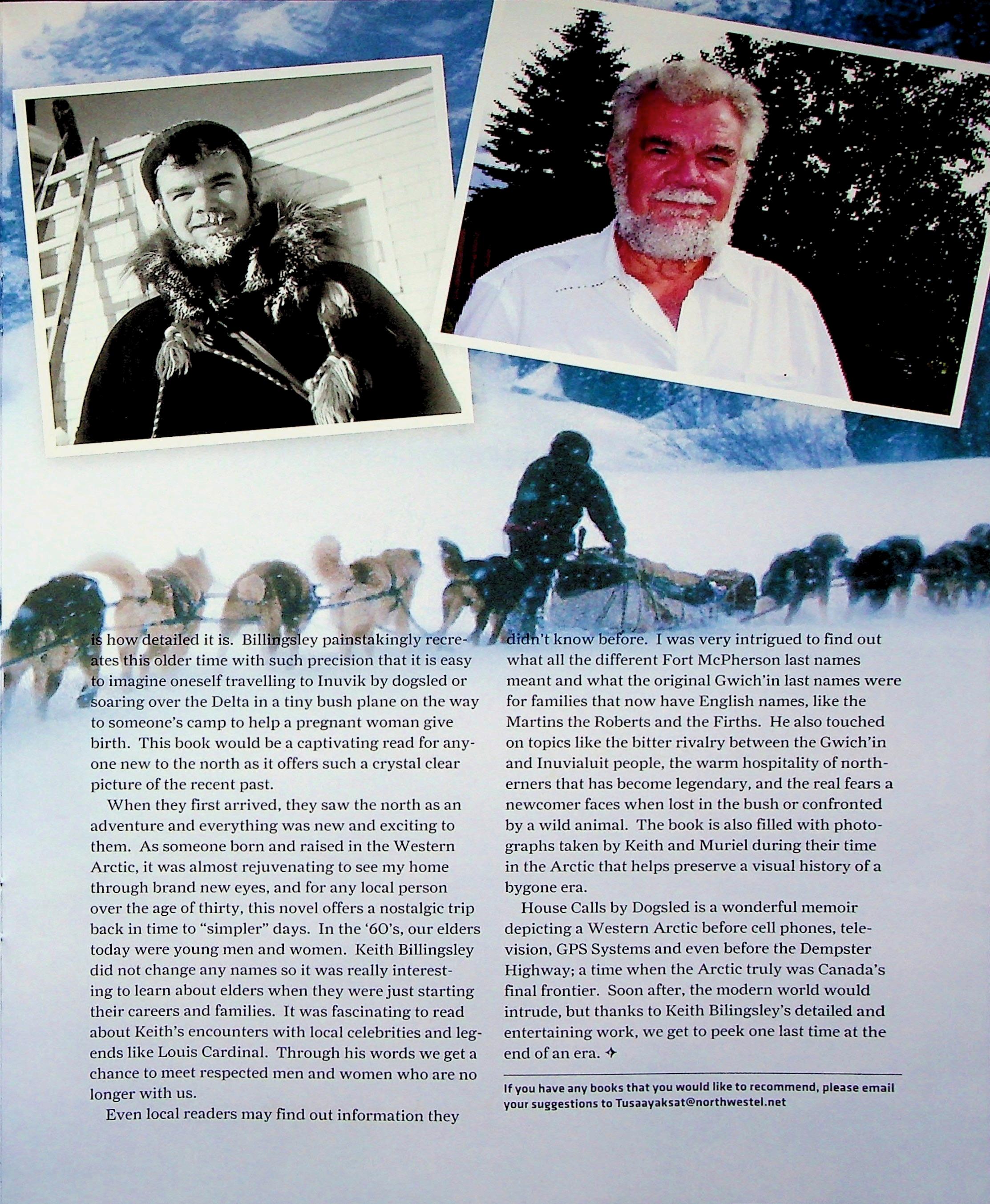 is how detailed it is. Billingsley painstakingly recreates this older time with such precision that it is easy to imagine oneself travelling to Inuvik by dogsled or soaring over the Delta in a tiny bush plane on the way to someone's camp to help a pregnant woman give birth. This book would be a captivating read for anyone new to the north as it offers such a crystal clear picture of the recent past.

When they first arrived, they saw the north as an adventure and everything was new and exciting to them. As someone born and raised in the Western Arctic, it was almost rejuvenating to see my home through brand new eyes, and for any local person over the age of thirty, this novel offers a nostalgic trip back in time to "simpler" days. In the '60's, our elders today were young men and women. Keith Billingsley did not change any names so it was really interesting to learn about elders when they were just starting their careers and families. It was fascinating to read about Keith's encounters with local celebrities and legends like Louis Cardinal. Through his words we get a chance to meet respected men and women who are no longer with us.

Even local readers may find out information they didn't know before. I was very intrigued to find out what all the different Fort McPherson last names meant and what the original Gwich'in last names were for families that now have English names, like the Martins the Roberts and the Firths. He also touched on topics like the bitter rivalry between the Gwich'in and Inuvialuit people, the warm hospitality of northerners that has become legendary, and the real fears a newcomer faces when lost in the bush or confronted by a wild animal. The book is also filled with photographs taken by Keith and Muriel during their time in the Arctic that helps preserve a visual history of a bygone era.

House Calls by Dogsled is a wonderful memoir depicting a Western Arctic before cell phones, television, GPS Systems and even before the Dempster Highway; a time when the Arctic truly was Canada's final frontier. Soon after, the modern world would intrude, but thanks to Keith Bilingsley's detailed and entertaining work, we get to peek one last time at the end of an era. ✦

If you have any books that you would like to recommend, please email your suggestions to Tusaayaksat@northwestel.net